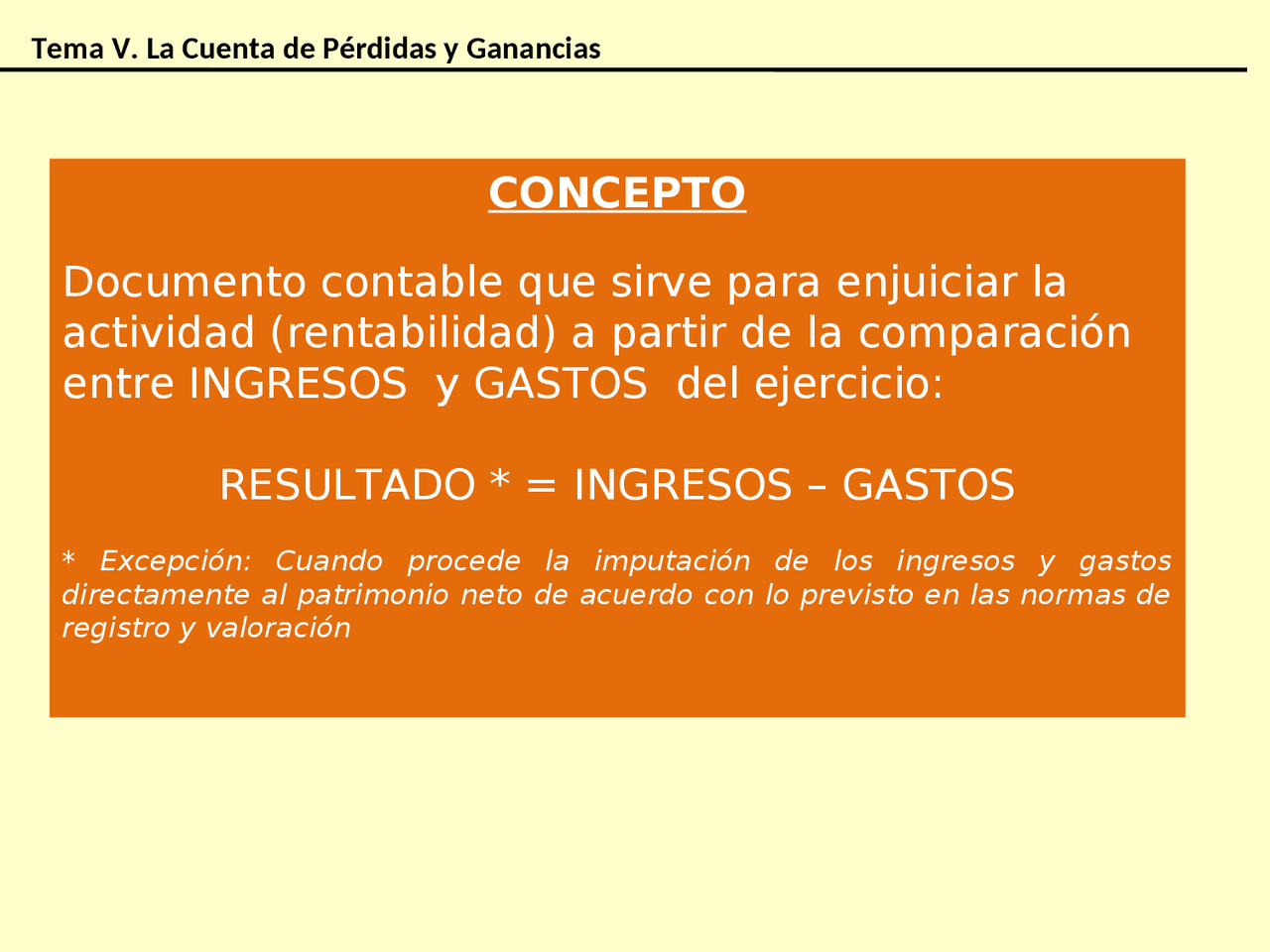 Tema V. La Cuenta de Pérdidas y Ganancias

CONCEPTO

Documento contable que sirve para enjuiciar la actividad (rentabilidad) a partir de la comparación entre INGRESOS y GASTOS del ejercicio:

RESULTADO * = INGRESOS – GASTOS

* Excepción: Cuando procede la imputación de los ingresos y gastos directamente al patrimonio neto de acuerdo con lo previsto en las normas de registro y valoración